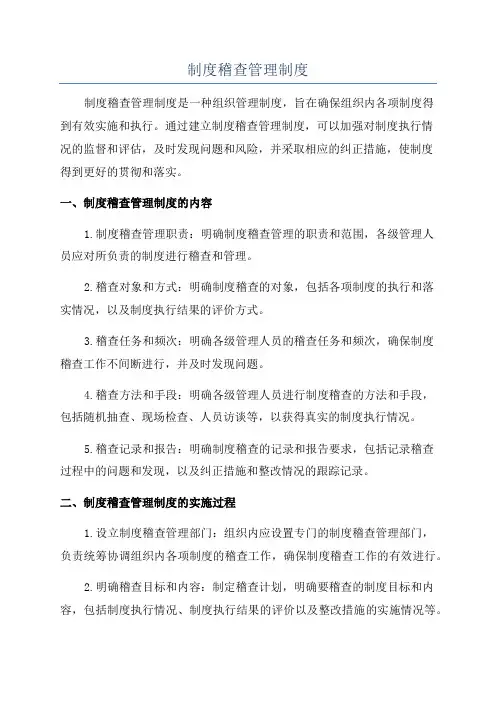 制度稽查管理制度

制度稽查管理制度是一种组织管理制度，旨在确保组织内各项制度得到有效实施和执行。通过建立制度稽查管理制度，可以加强对制度执行情况的监督和评估，及时发现问题和风险，并采取相应的纠正措施，使制度得到更好的贯彻和落实。

一、制度稽查管理制度的内容

1.制度稽查管理职责：明确制度稽查管理的职责和范围，各级管理人员应对所负责的制度进行稽查和管理。

2.稽查对象和方式：明确制度稽查的对象，包括各项制度的执行和落实情况，以及制度执行结果的评价方式。

3.稽查任务和频次：明确各级管理人员的稽查任务和频次，确保制度稽查工作不间断进行，并及时发现问题。

4.稽查方法和手段：明确各级管理人员进行制度稽查的方法和手段，包括随机抽查、现场检查、人员访谈等，以获得真实的制度执行情况。

5.稽查记录和报告：明确制度稽查的记录和报告要求，包括记录稽查过程中的问题和发现，以及纠正措施和整改情况的跟踪记录。

二、制度稽查管理制度的实施过程

1.设立制度稽查管理部门：组织内应设置专门的制度稽查管理部门，负责统筹协调组织内各项制度的稽查工作，确保制度稽查工作的有效进行。

2.明确稽查目标和内容：制定稽查计划，明确要稽查的制度目标和内容，包括制度执行情况、制度执行结果的评价以及整改措施的实施情况等。